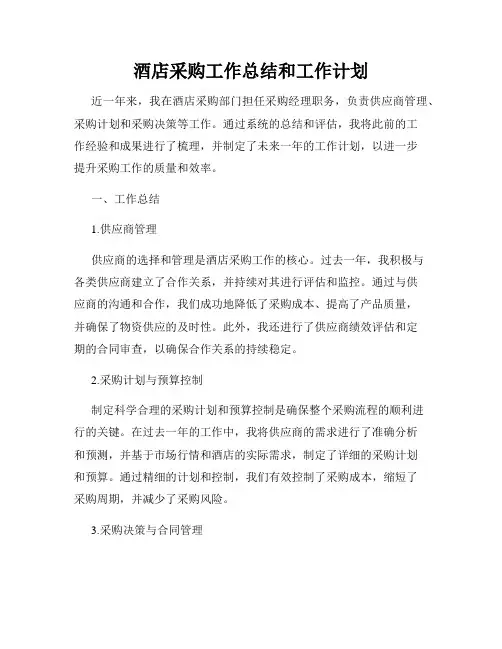 酒店采购工作总结和工作计划

近一年来，我在酒店采购部门担任采购经理职务，负责供应商管理、采购计划和采购决策等工作。通过系统的总结和评估，我将此前的工作经验和成果进行了梳理，并制定了未来一年的工作计划，以进一步提升采购工作的质量和效率。

一、工作总结

1.供应商管理

供应商的选择和管理是酒店采购工作的核心。过去一年，我积极与各类供应商建立了合作关系，并持续对其进行评估和监控。通过与供应商的沟通和合作，我们成功地降低了采购成本、提高了产品质量，并确保了物资供应的及时性。此外，我还进行了供应商绩效评估和定期的合同审查，以确保合作关系的持续稳定。

2.采购计划与预算控制

制定科学合理的采购计划和预算控制是确保整个采购流程的顺利进行的关键。在过去一年的工作中，我将供应商的需求进行了准确分析和预测，并基于市场行情和酒店的实际需求，制定了详细的采购计划和预算。通过精细的计划和控制，我们有效控制了采购成本，缩短了采购周期，并减少了采购风险。

3.采购决策与合同管理